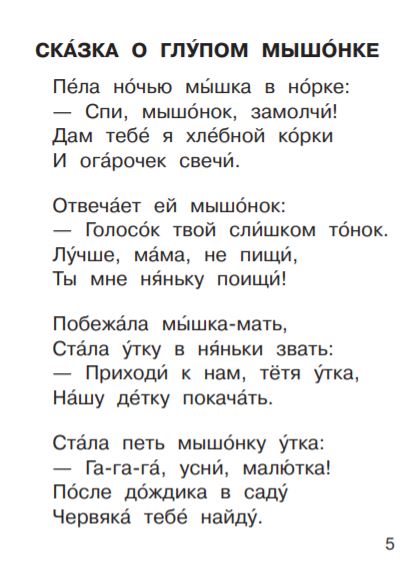 СКА́ЗКА О ГЛУ́ПОМ МЫШО́НКЕ

Пе́ла но́чью мы́шка в но́рке:
— Спи, мышо́нок, замолчи́!
Дам тебе́ я хле́бной ко́рки
И ога́рочек свечи́.

Отвеча́ет ей мышо́нок:
— Голосо́к твой сли́шком то́нок.
Лу́чше, ма́ма, не пищи́,
Ты мне ня́ньку поищи́!

Побежа́ла мы́шка-мать,
Ста́ла у́тку в ня́ньки звать:
— Приходи́ к нам, тётя у́тка,
На́шу де́тку покача́ть.

Ста́ла петь мышо́нку у́тка:
— Га-га-га́, усни́, малю́тка!
По́сле до́ждика в саду́
Червяка́ тебе́ найду́.

5